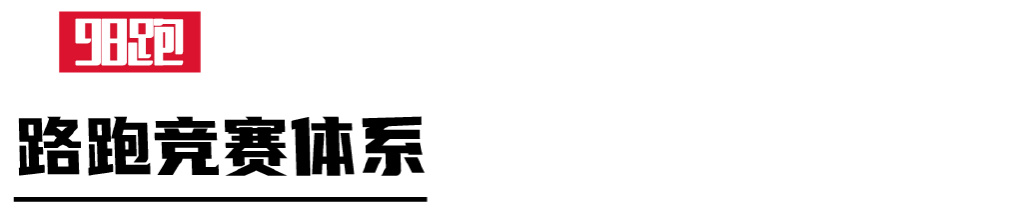 98跑

路跑竞赛体系